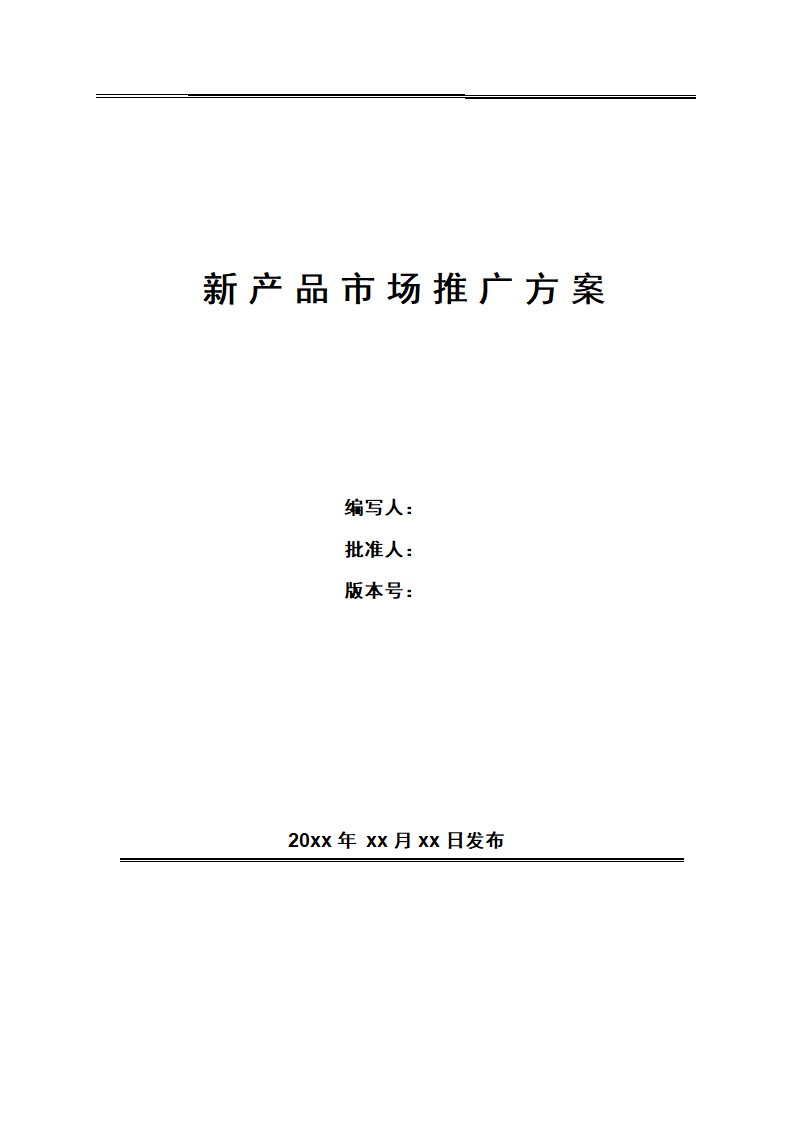 新产品市场推广方案

编写人：

批准人：

版本号：

20xx 年 xx 月 xx 日发布